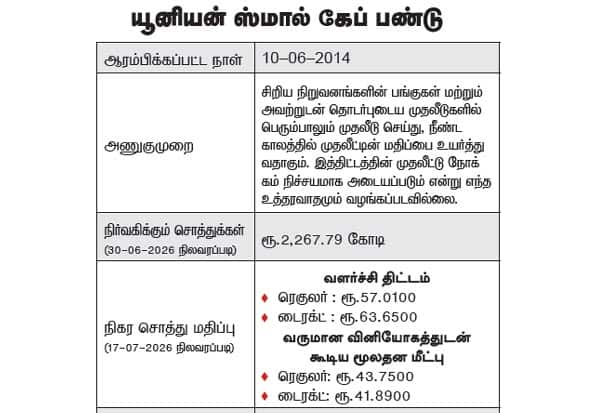 யூனியன் ஸ்மால் கேப் பண்டு

| ஆரம்பிக்கப்பட்ட நாள் | 10–06–2014 |
|---|---|
| அணுகுமுறை | சிறிய நிறுவனங்களின் பங்குகள் மற்றும் அவற்றுடன் தொடர்புடைய முதலீடுகளில் பெரும்பாலும் முதலீடு செய்து, நீண்ட காலத்தில் முதலீட்டின் மதிப்பை உயர்த்துவதாகும். இத்திட்டத்தின் முதலீட்டு நோக்கம் நிச்சயமாக அடையப்படும் என்று எந்த உத்தரவாதமும் வழங்கப்படவில்லை. |
| நிர்வகிக்கும் சொத்துக்கள் (30–06–2026 நிலவரப்படி) | ரூ.2,267.79 கோடி |
| நிகர சொத்து மதிப்பு (17–07–2026 நிலவரப்படி) | வளர்ச்சி திட்டம் ♦ ரெகுலர் : ரூ.57.0100 ♦ டைரக்ட் : ரூ.63.6500 வருமான வினியோகத்துடன் கூடிய மூலதன மீட்பு ♦ ரெகுலர்: ரூ.43.7500 ♦ டைரக்ட்: ரூ.41.8900 |